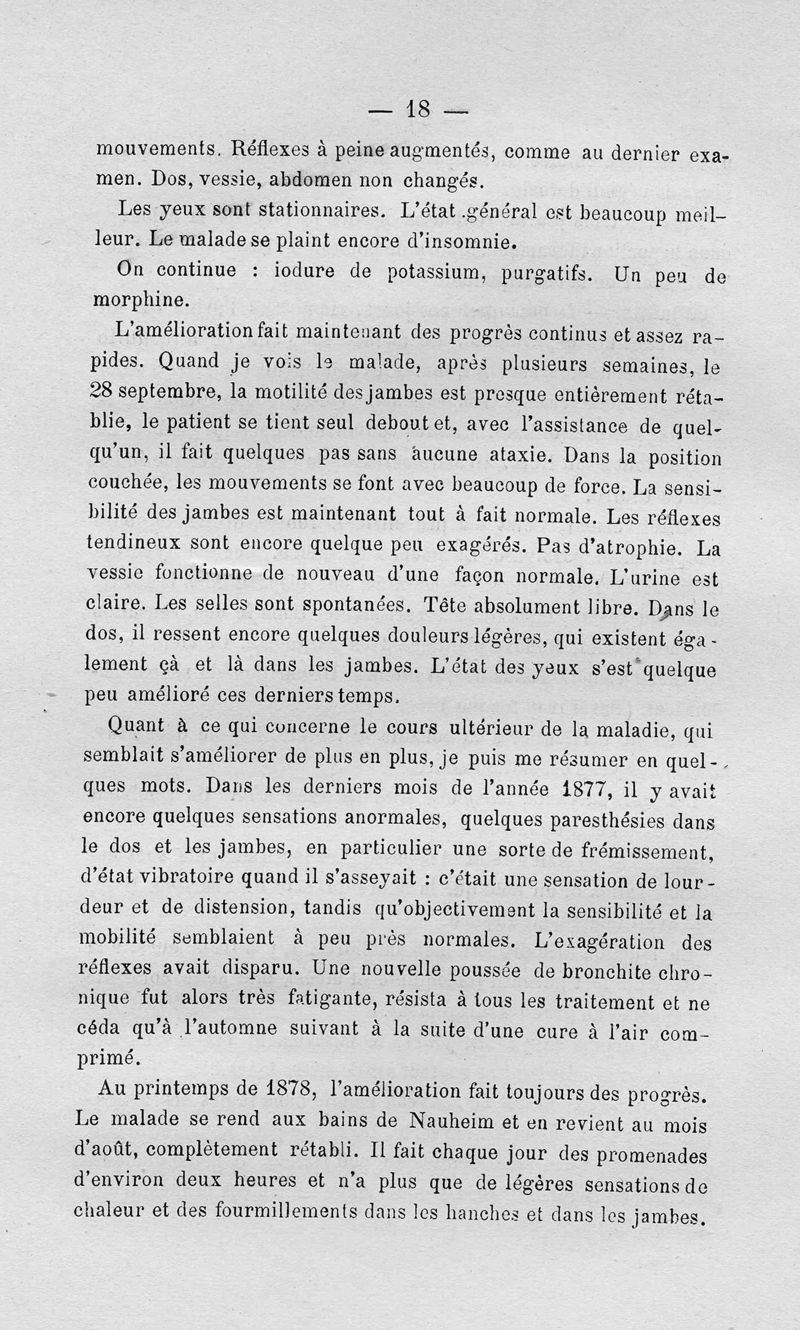 — 18 —

mouvements. Réflexes à peine augmentés, comme au dernier examen. Dos, vessie, abdomen non changés.

Les yeux sont stationnaires. L'état général est beaucoup meilleur. Le malade se plaint encore d'insomnie.

On continue : iodure de potassium, purgatifs. Un peu de morphine.

L'amélioration fait maintenant des progrès continus et assez rapides. Quand je vois le malade, après plusieurs semaines, le 28 septembre, la motilité des jambes est presque entièrement rétablie, le patient se tient seul debout et, avec l'assistance de quelqu'un, il fait quelques pas sans aucune ataxie. Dans la position couchée, les mouvements se font avec beaucoup de force. La sensibilité des jambes est maintenant tout à fait normale. Les réflexes tendineux sont encore quelque peu exagérés. Pas d'atrophie. La vessie fonctionne de nouveau d'une façon normale. L'urine est claire. Les selles sont spontanées. Tête absolument libre. Dans le dos, il ressent encore quelques douleurs légères, qui existent également çà et là dans les jambes. L'état des yeux s'est quelque peu amélioré ces derniers temps.

Quant à ce qui concerne le cours ultérieur de la maladie, qui semblait s'améliorer de plus en plus, je puis me résumer en quelques mots. Dans les derniers mois de l'année 1877, il y avait encore quelques sensations anormales, quelques paresthésies dans le dos et les jambes, en particulier une sorte de frémissement, d'état vibratoire quand il s'asseyait : c'était une sensation de lourdeur et de distension, tandis qu'objectivement la sensibilité et la mobilité semblaient à peu près normales. L'exagération des réflexes avait disparu. Une nouvelle poussée de bronchite chronique fut alors très fatigante, résista à tous les traitement et ne céda qu'à l'automne suivant à la suite d'une cure à l'air comprimé.

Au printemps de 1878, l'amélioration fait toujours des progrès. Le malade se rend aux bains de Nauheim et en revient au mois d'août, complètement rétabli. Il fait chaque jour des promenades d'environ deux heures et n'a plus que de légères sensations de chaleur et des fourmillements dans les hanches et dans les jambes.